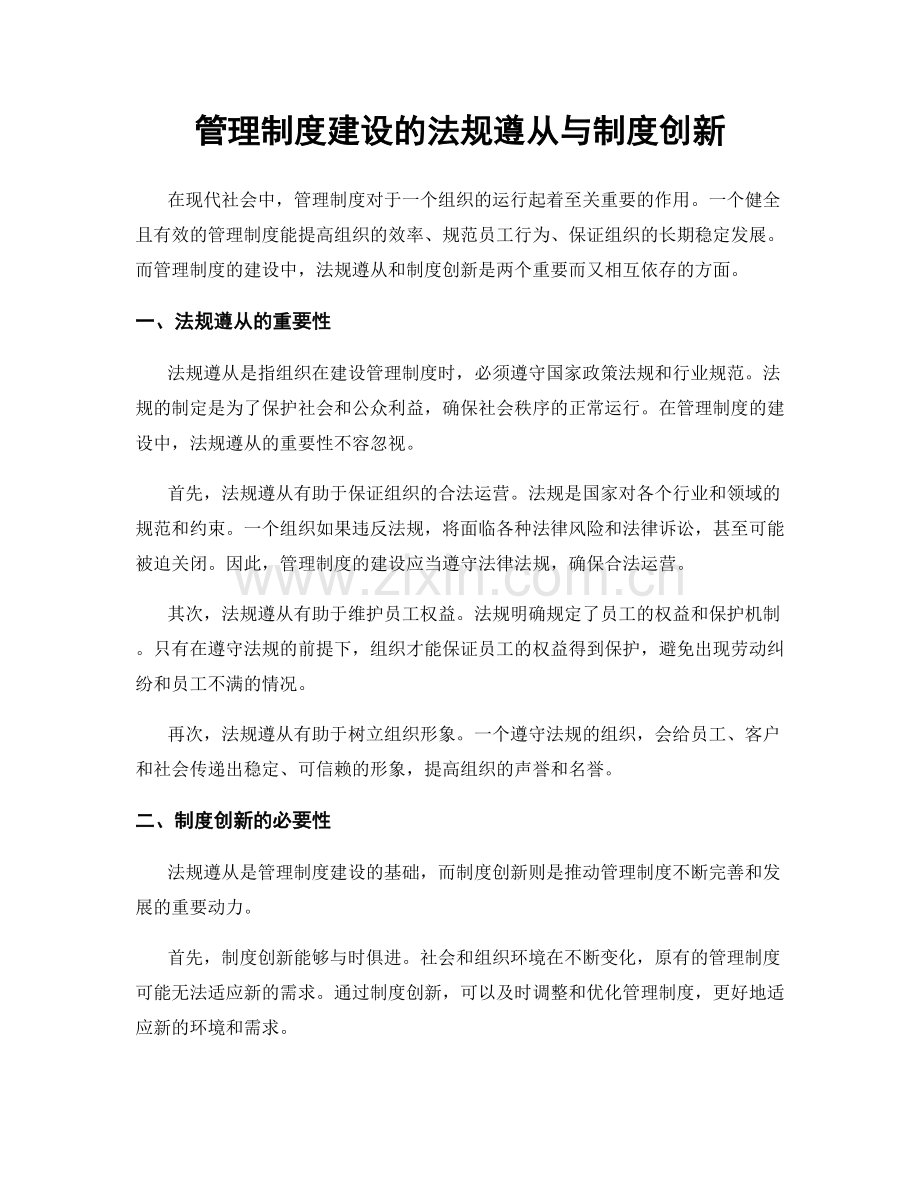 管理制度建设的法规遵从与制度创新

在现代社会中，管理制度对于一个组织的运行起着至关重要的作用。一个健全且有效的管理制度能提高组织的效率、规范员工行为、保证组织的长期稳定发展。而管理制度的建设中，法规遵从和制度创新是两个重要而又相互依存的方面。

一、法规遵从的重要性

法规遵从是指组织在建设管理制度时，必须遵守国家政策法规和行业规范。法规的制定是为了保护社会和公众利益，确保社会秩序的正常运行。在管理制度的建设中，法规遵从的重要性不容忽视。

首先，法规遵从有助于保证组织的合法运营。法规是国家对各个行业和领域的规范和约束。一个组织如果违反法规，将面临各种法律风险和法律诉讼，甚至可能被迫关闭。因此，管理制度的建设应当遵守法律法规，确保合法运营。

其次，法规遵从有助于维护员工权益。法规明确规定了员工的权益和保护机制。只有在遵守法规的前提下，组织才能保证员工的权益得到保护，避免出现劳动纠纷和员工不满的情况。

再次，法规遵从有助于树立组织形象。一个遵守法规的组织，会给员工、客户和社会传递出稳定、可信赖的形象，提高组织的声誉和名誉。

二、制度创新的必要性

法规遵从是管理制度建设的基础，而制度创新则是推动管理制度不断完善和发展的重要动力。

首先，制度创新能够与时俱进。社会和组织环境在不断变化，原有的管理制度可能无法适应新的需求。通过制度创新，可以及时调整和优化管理制度，更好地适应新的环境和需求。

www.zixin.com.cn